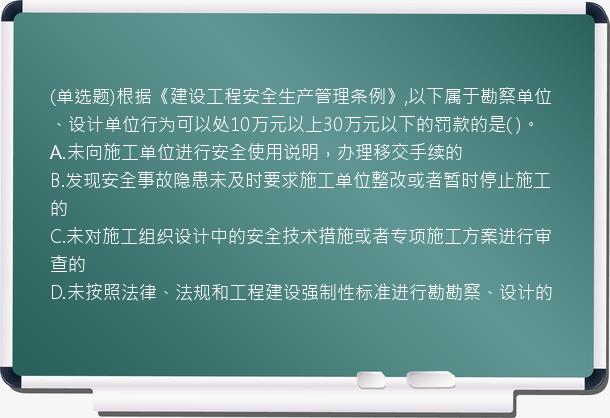 (单选题)根据《建设工程安全生产管理条例》,以下属于勘察单位、设计单位行为可以处10万元以上30万元以下的罚款的是( )。
A.未向施工单位进行安全使用说明，办理移交手续的
B.发现安全事故隐患未及时要求施工单位整改或者暂时停止施工的
C.未对施工组织设计中的安全技术措施或者专项施工方案进行审查的
D.未按照法律、法规和工程建设强制性标准进行勘勘察、设计的